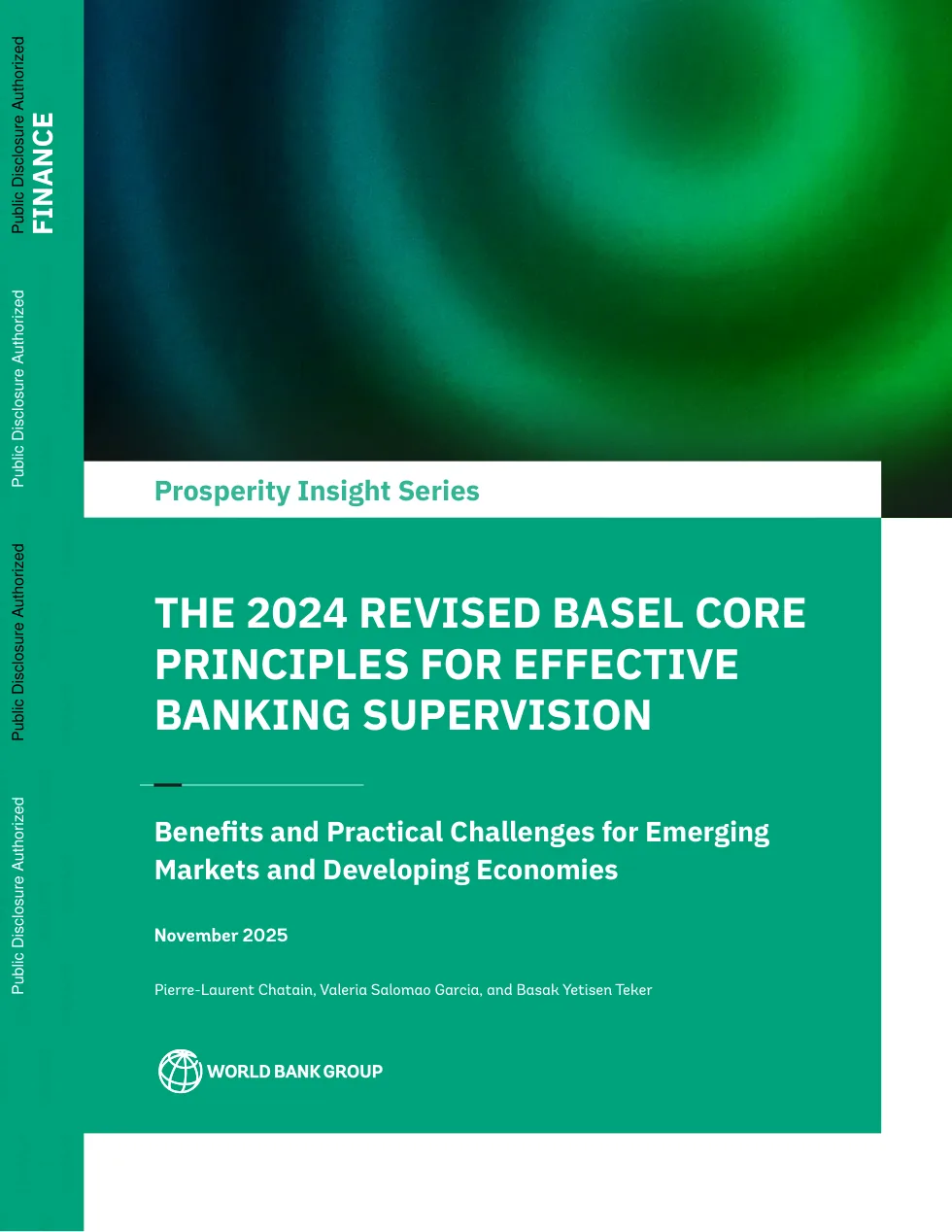 FINANCE

Prosperity Insight Series

THE 2024 REVISED BASEL CORE PRINCIPLES FOR EFFECTIVE BANKING SUPERVISION

Benefits and Practical Challenges for Emerging Markets and Developing Economies

November 2025

Pierre-Laurent Chatain, Valeria Salomao Garcia, and Basak Yetisen Teker

WORLD BANK GROUP

Public Disclosure Authorized